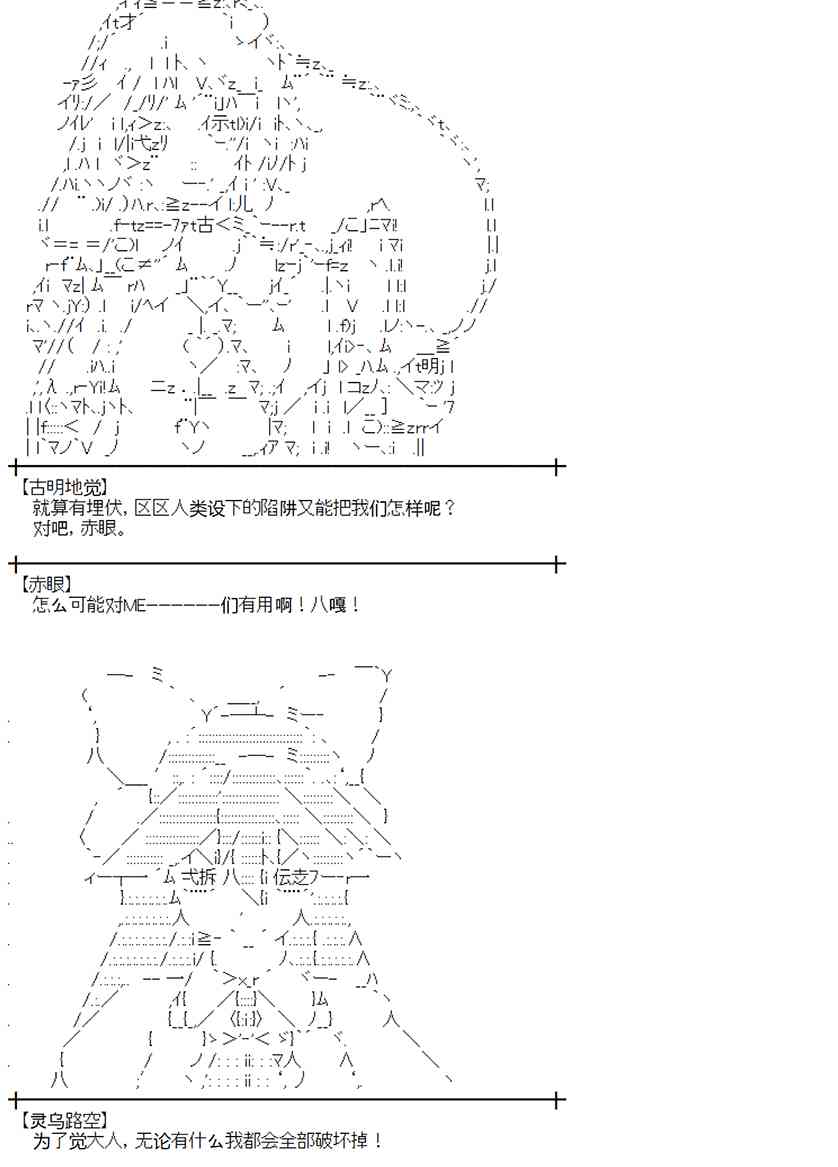 【古明地觉】
就算有埋伏，区区人类设下的陷阱又能把我们怎样呢？
对吧，赤眼。

【赤眼】
怎么可能对ME-------们有用啊！八嘎！

【灵乌路空】
为了觉大人，无论有什么我都会全部破坏掉！